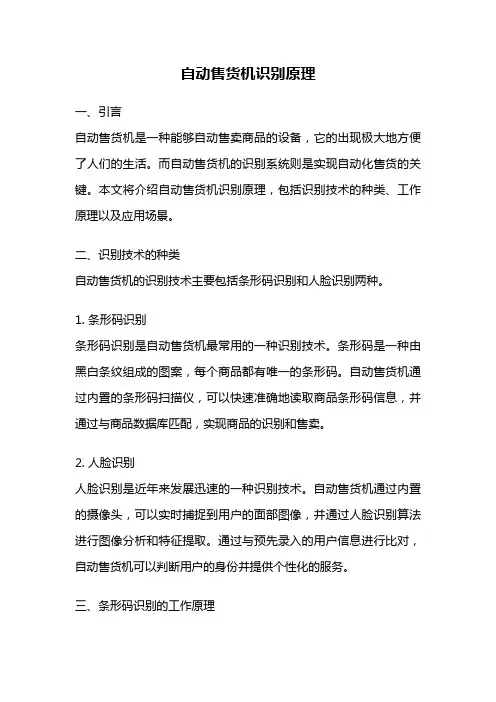 自动售货机识别原理

一、引言

自动售货机是一种能够自动售卖商品的设备，它的出现极大地方便了人们的生活。而自动售货机的识别系统则是实现自动化售货的关键。本文将介绍自动售货机识别原理，包括识别技术的种类、工作原理以及应用场景。

二、识别技术的种类

自动售货机的识别技术主要包括条形码识别和人脸识别两种。

1. 条形码识别

条形码识别是自动售货机最常用的一种识别技术。条形码是一种由黑白条纹组成的图案，每个商品都有唯一的条形码。自动售货机通过内置的条形码扫描仪，可以快速准确地读取商品条形码信息，并通过与商品数据库匹配，实现商品的识别和售卖。

2. 人脸识别

人脸识别是近年来发展迅速的一种识别技术。自动售货机通过内置的摄像头，可以实时捕捉到用户的面部图像，并通过人脸识别算法进行图像分析和特征提取。通过与预先录入的用户信息进行比对，自动售货机可以判断用户的身份并提供个性化的服务。

三、条形码识别的工作原理